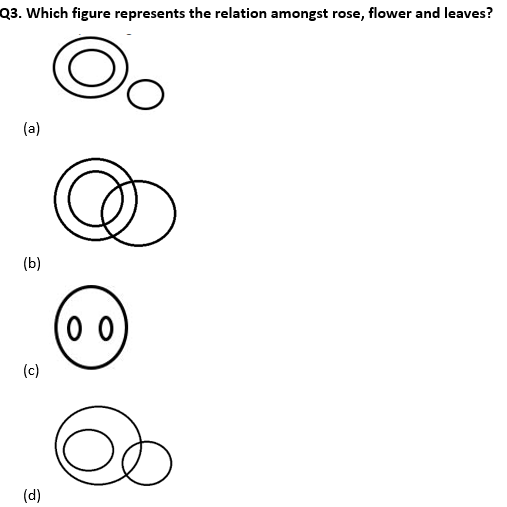 Q3. Which figure represents the relation amongst rose, flower and leaves?

(a)

(b)

(c)

(d)